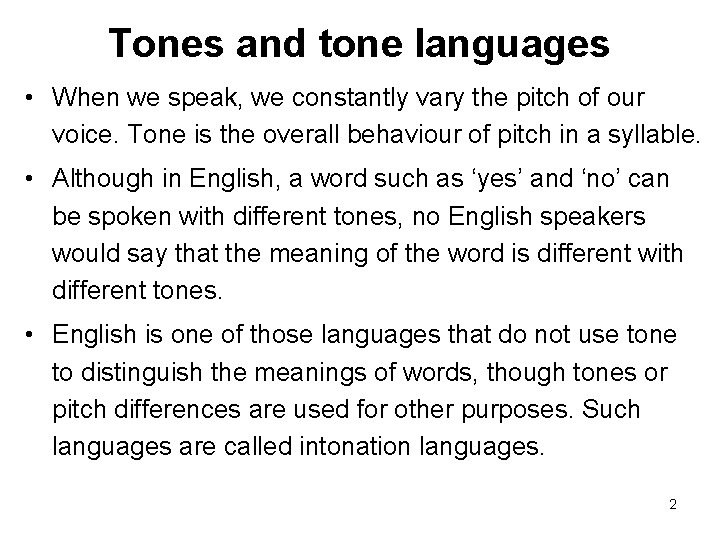 Tones and tone languages

• When we speak, we constantly vary the pitch of our voice. Tone is the overall behaviour of pitch in a syllable.

• Although in English, a word such as 'yes' and 'no' can be spoken with different tones, no English speakers would say that the meaning of the word is different with different tones.

• English is one of those languages that do not use tone to distinguish the meanings of words, though tones or pitch differences are used for other purposes. Such languages are called intonation languages.

2